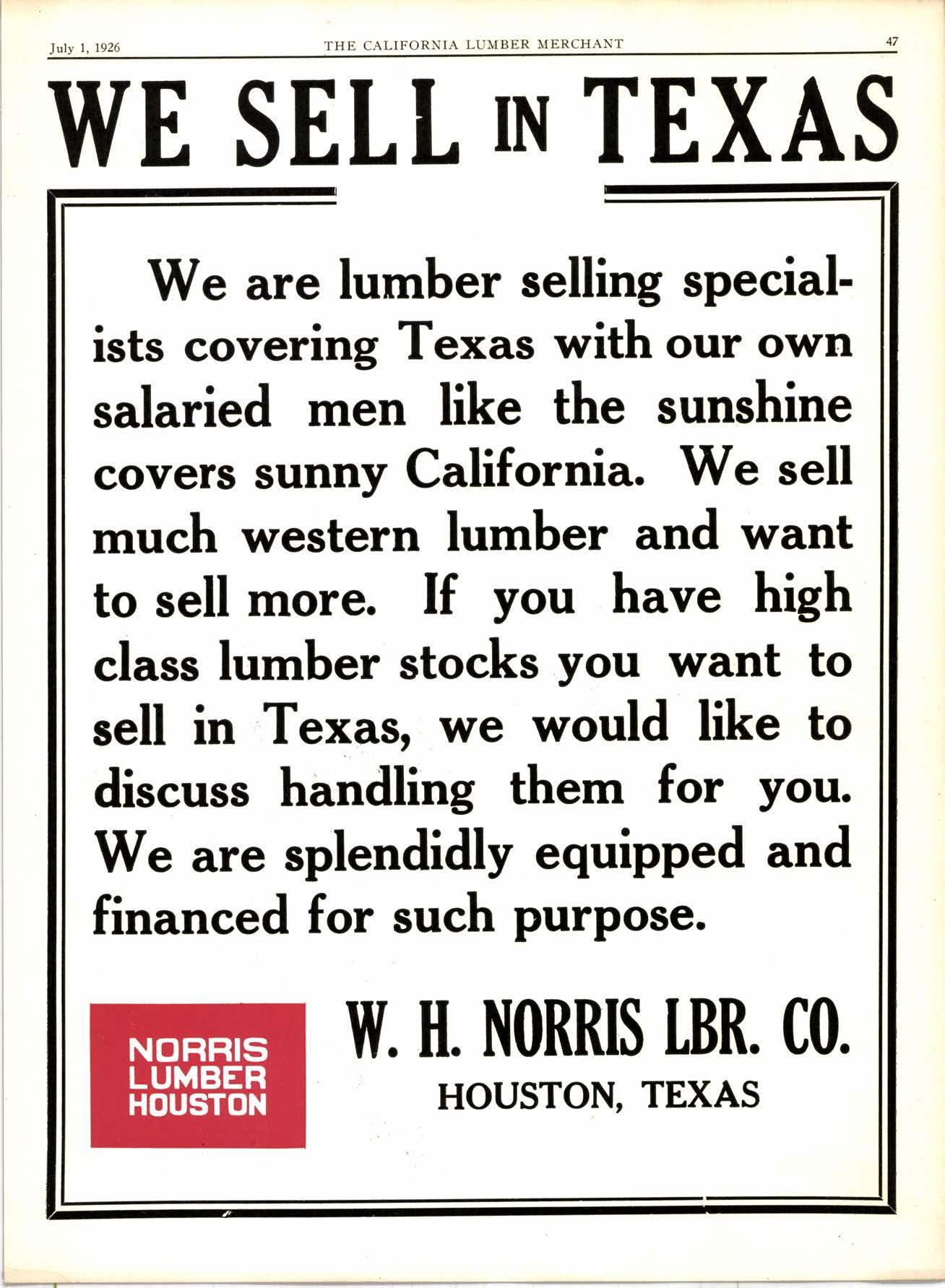 July 1, 1926 THE CALIFORNIA LUMBER MERCHANT 47

WE SELL IN TEXAS

We are lumber selling specialists covering Texas with our own salaried men like the sunshine covers sunny California. We sell much western lumber and want to sell more. If you have high class lumber stocks you want to sell in Texas, we would like to discuss handling them for you. We are splendidly equipped and financed for such purpose.

NORRIS LUMBER HOUSTON

W. H. NORRIS LBR. CO.
HOUSTON, TEXAS